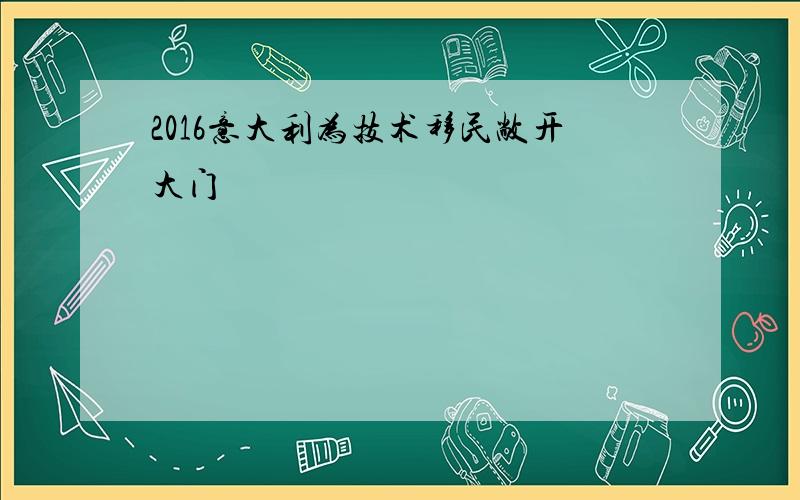 2016意大利为技术移民敞开大门